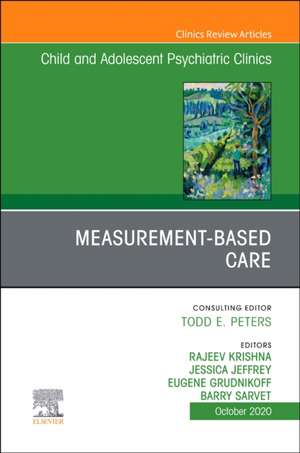 Clinics Review Articles

Child and Adolescent Psychiatric Clinics

MEASUREMENT-BASED CARE

CONSULTING EDITOR
TODD E. PETERS

EDITORS
RAJEEV KRISHNA
JESSICA JEFFREY
EUGENE GRUDNIKOFF
BARRY SARVET

October 2020

ELSEVIER